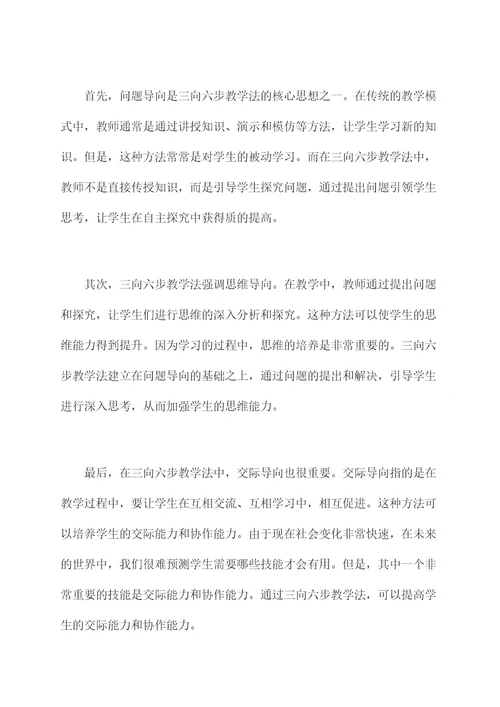 首先，问题导向是三向六步教学法的核心思想之一。在传统的教学模式中，教师通常是通过讲授知识、演示和模仿等方法，让学生学习新的知识。但是，这种方法常常是对学生的被动学习。而在三向六步教学法中，教师不是直接传授知识，而是引导学生探究问题，通过提出问题引领学生思考，让学生在自主探究中获得质的提高。

其次，三向六步教学法强调思维导向。在教学中，教师通过提出问题和探究，让学生们进行思维的深入分析和探究。这种方法可以使学生的思维能力得到提升。因为学习的过程中，思维的培养是非常重要的。三向六步教学法建立在问题导向的基础之上，通过问题的提出和解决，引导学生进行深入思考，从而加强学生的思维能力。

最后，在三向六步教学法中，交际导向也很重要。交际导向指的是在教学过程中，要让学生在互相交流、互相学习中，相互促进。这种方法可以培养学生的交际能力和协作能力。由于现在社会变化非常快速，在未来的世界中，我们很难预测学生需要哪些技能才会有用。但是，其中一个非常重要的技能是交际能力和协作能力。通过三向六步教学法，可以提高学生的交际能力和协作能力。